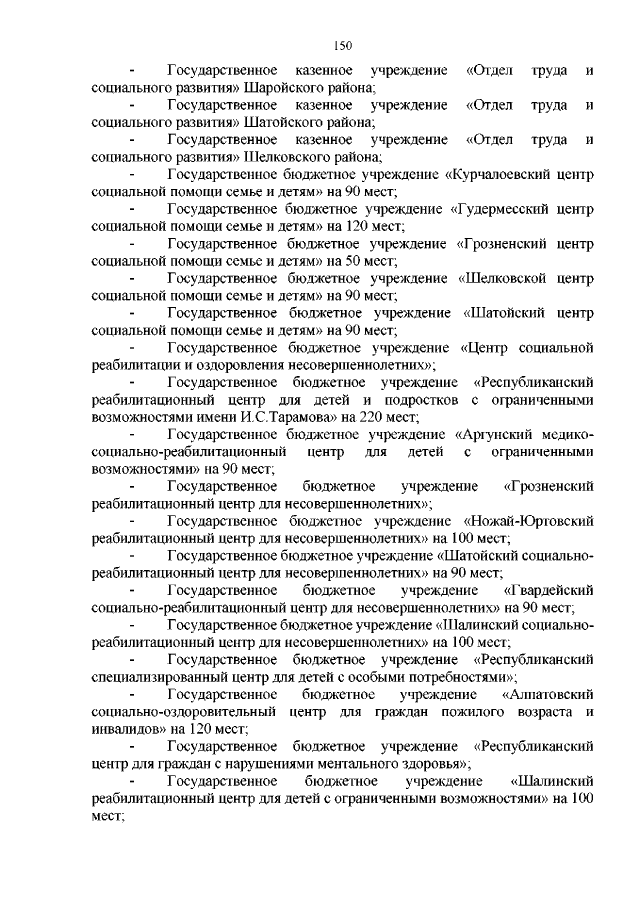 150

- Государственное казенное учреждение «Отдел труда и социального развития» Шаройского района;

- Государственное казенное учреждение «Отдел труда и социального развития» Шатойского района;

- Государственное казенное учреждение «Отдел труда и социального развития» Шелковского района;

- Государственное бюджетное учреждение «Курчалоевский центр социальной помощи семье и детям» на 90 мест;

- Государственное бюджетное учреждение «Гудермесский центр социальной помощи семье и детям» на 120 мест;

- Государственное бюджетное учреждение «Грозненский центр социальной помощи семье и детям» на 50 мест;

- Государственное бюджетное учреждение «Шелковской центр социальной помощи семье и детям» на 90 мест;

- Государственное бюджетное учреждение «Шатойский центр социальной помощи семье и детям» на 90 мест;

- Государственное бюджетное учреждение «Центр социальной реабилитации и оздоровления несовершеннолетних»;

- Государственное бюджетное учреждение «Республиканский реабилитационный центр для детей и подростков с ограниченными возможностями имени И.С.Тарамова» на 220 мест;

- Государственное бюджетное учреждение «Аргунский медико-социально-реабилитационный центр для детей с ограниченными возможностями» на 90 мест;

- Государственное бюджетное учреждение «Грозненский реабилитационный центр для несовершеннолетних»;

- Государственное бюджетное учреждение «Ножай-Юртовский реабилитационный центр для несовершеннолетних» на 100 мест;

- Государственное бюджетное учреждение «Шатойский социально-реабилитационный центр для несовершеннолетних» на 90 мест;

- Государственное бюджетное учреждение «Гвардейский социально-реабилитационный центр для несовершеннолетних» на 90 мест;

- Государственное бюджетное учреждение «Шалинский социально-реабилитационный центр для несовершеннолетних» на 100 мест;

- Государственное бюджетное учреждение «Республиканский специализированный центр для детей с особыми потребностями»;

- Государственное бюджетное учреждение «Алпатовский социально-оздоровительный центр для граждан пожилого возраста и инвалидов» на 120 мест;

- Государственное бюджетное учреждение «Республиканский центр для граждан с нарушениями ментального здоровья»;

- Государственное бюджетное учреждение «Шалинский реабилитационный центр для детей с ограниченными возможностями» на 100 мест;